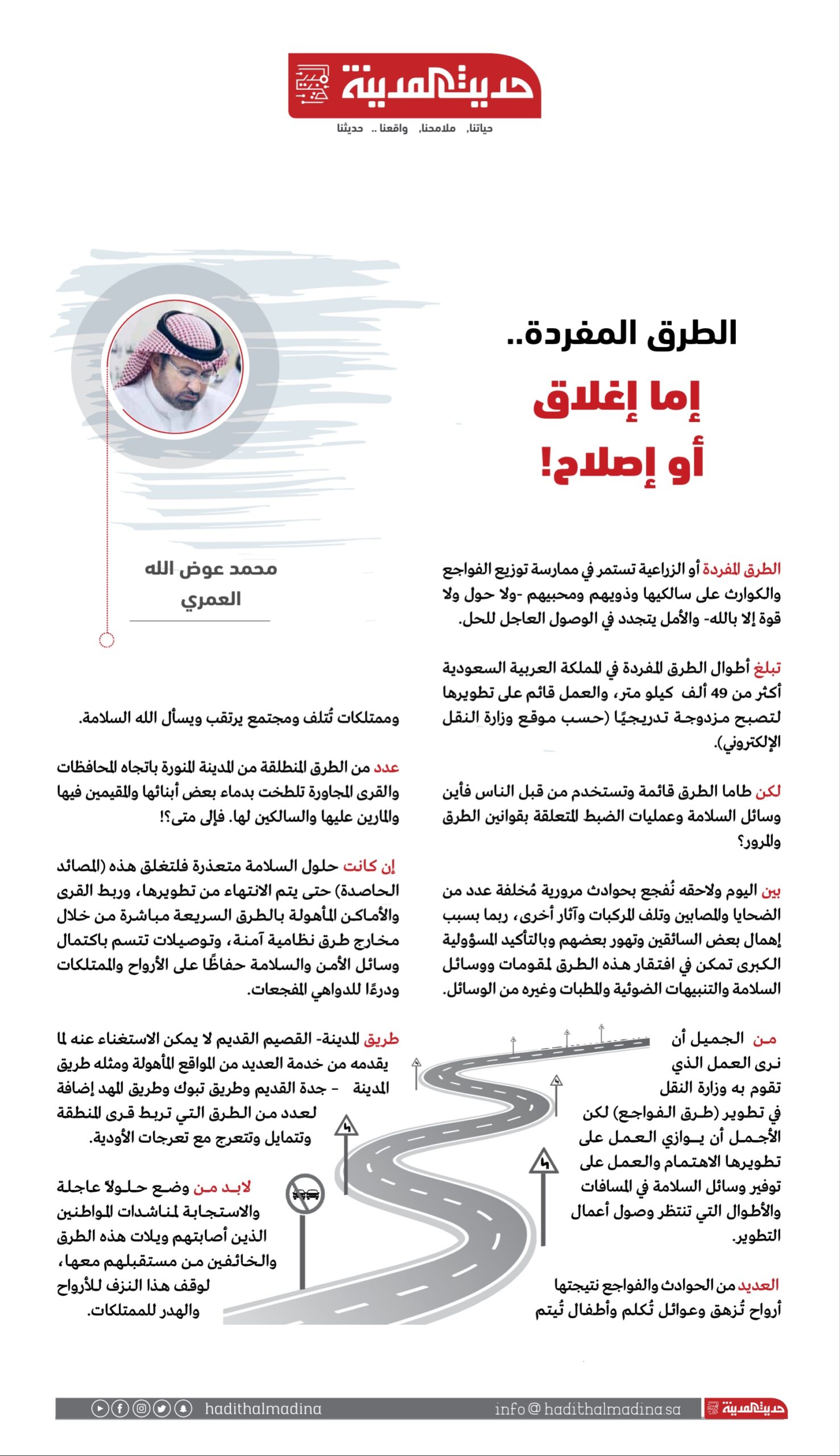 حديث المدينة
حياتنا، ملامحنا، واقعنا .. حديثنا

الطرق المفردة..
إما إغلاق
أو إصلاح!

محمد عوض الله
العمري

الطرق المفردة أو الزراعية تستمر في ممارسة توزيع الفواجع والكوارث على سالكيها وذويهم ومحبيهم -ولا حول ولا قوة إلا بالله- والأمل يتجدد في الوصول العاجل للحل.

تبلغ أطوال الطرق المفردة في المملكة العربية السعودية أكثر من 49 ألف كيلو متر، والعمل قائم على تطويرها لتصبح مزدوجة تدريجيًا (حسب موقع وزارة النقل الإلكتروني).

لكن طاما الطرق قائمة وتستخدم من قبل الناس فأين وسائل السلامة وعمليات الضبط المتعلقة بقوانين الطرق والمرور؟

بين اليوم ولاحقه نُفجع بحوادث مرورية مُخلفة عدد من الضحايا والمصابين وتلف المركبات وآثار أخرى، ربما بسبب إهمال بعض السائقين وتهور بعضهم وبالتأكيد المسؤولية الكبرى تمكن في افتقار هذه الطرق لمقومات ووسائل السلامة والتنبيهات الضوئية والمطبات وغيره من الوسائل.

من الجميل أن نرى العمل الذي تقوم به وزارة النقل في تطوير (طرق الفواجع) لكن الأجمل أن يوازي العمل على تطويرها الاهتمام والعمل على توفير وسائل السلامة في المسافات والأطوال التي تنتظر وصول أعمال التطوير.

العديد من الحوادث والفواجع نتيجتها أرواح تُزهق وعوائل تُكلم وأطفال تُيتم

وممتلكات تُتلف ومجتمع يرتقب ويسأل الله السلامة.

عدد من الطرق المنطلقة من المدينة المنورة باتجاه المحافظات والقرى المجاورة تلطخت بدماء بعض أبنائها والمقيمين فيها والمارين عليها والسالكين لها. فإلى متى؟!

إن كانت حلول السلامة متعذرة فلتغلق هذه (المصائد الحاصدة) حتى يتم الانتهاء من تطويرها، وربط القرى والأماكن المأهولة بالطرق السريعة مباشرة من خلال مخارج طرق نظامية آمنة، وتوصيلات تتسم باكتمال وسائل الأمن والسلامة حفاظًا على الأرواح والممتلكات ودرءًا للدواهي المفجعات.

طريق المدينة- القصيم القديم لا يمكن الاستغناء عنه لما يقدمه من خدمة العديد من المواقع المأهولة ومثله طريق المدينة - جدة القديم وطريق تبوك وطريق المهد إضافة لعدد من الطرق التي تربط قرى المنطقة وتتمايل وتتعرج مع تعرجات الأودية.

لابد من وضع حلولاً عاجلة والاستجابة لمناشدات المواطنين الذين أصابتهم ويلات هذه الطرق والخائفين من مستقبلهم معها، لوقف هذا النزف للأرواح والهدر للممتلكات.

hadithalmadina info@hadithalmadina.sa حديث المدينة